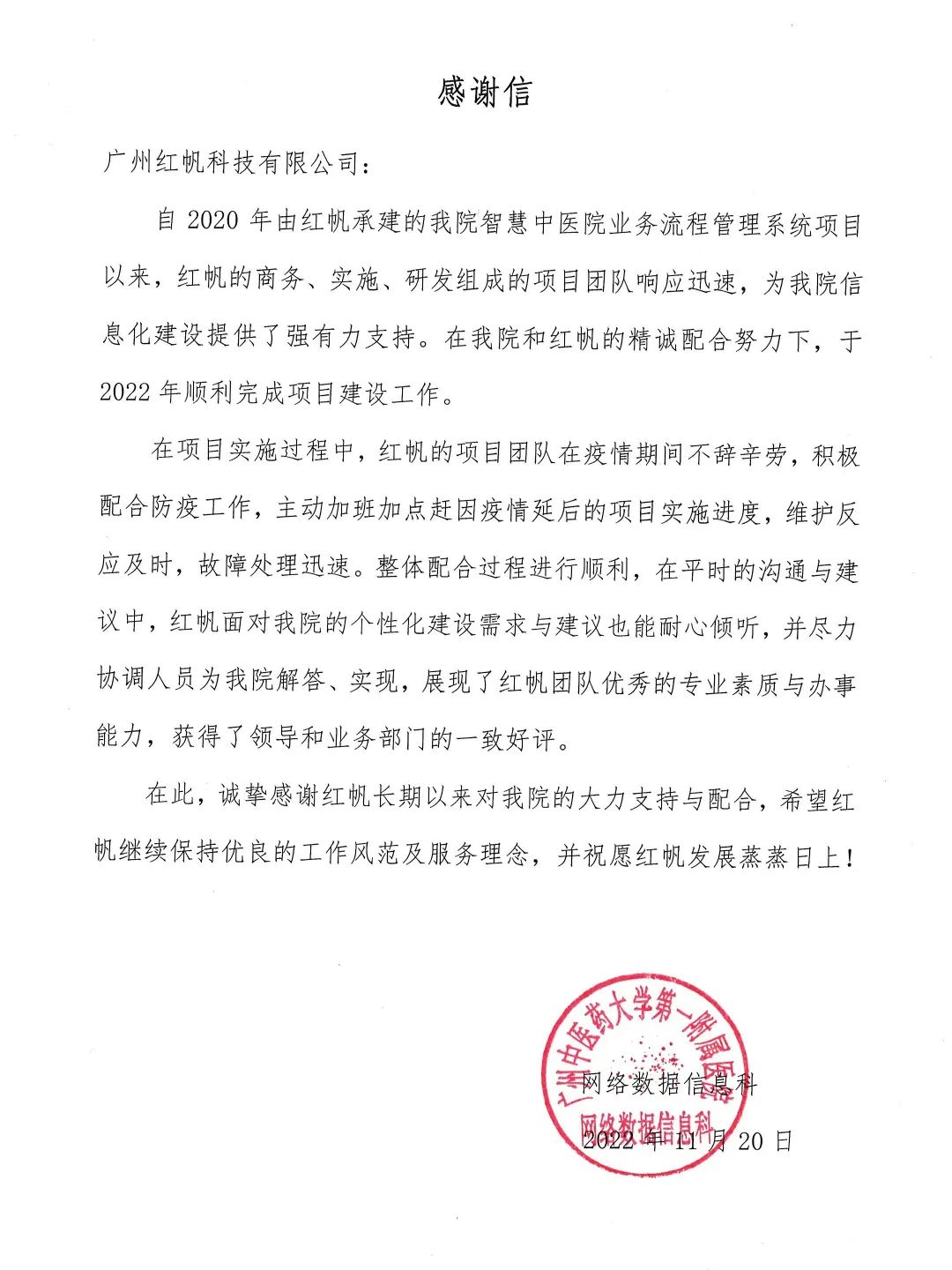 感谢信

广州红帆科技有限公司：

自 2020 年由红帆承建的我院智慧中医院业务流程管理系统项目以来，红帆的商务、实施、研发组成的项目团队响应迅速，为我院信息化建设提供了强有力支持。在我院和红帆的精诚配合努力下，于 2022 年顺利完成项目建设工作。

在项目实施过程中，红帆的项目团队在疫情期间不辞辛劳，积极配合防疫工作，主动加班加点赶因疫情延后的项目实施进度，维护反应及时，故障处理迅速。整体配合过程进行顺利，在平时的沟通与建议中，红帆面对我院的个性化建设需求与建议也能耐心倾听，并尽力协调人员为我院解答、实现，展现了红帆团队优秀的专业素质与办事能力，获得了领导和业务部门的一致好评。

在此，诚挚感谢红帆长期以来对我院的大力支持与配合，希望红帆继续保持优良的工作风范及服务理念，并祝愿红帆发展蒸蒸日上！

广州中医药大学第一附属医院
网络数据信息科

网络数据信息科
2022 年 11 月 20 日